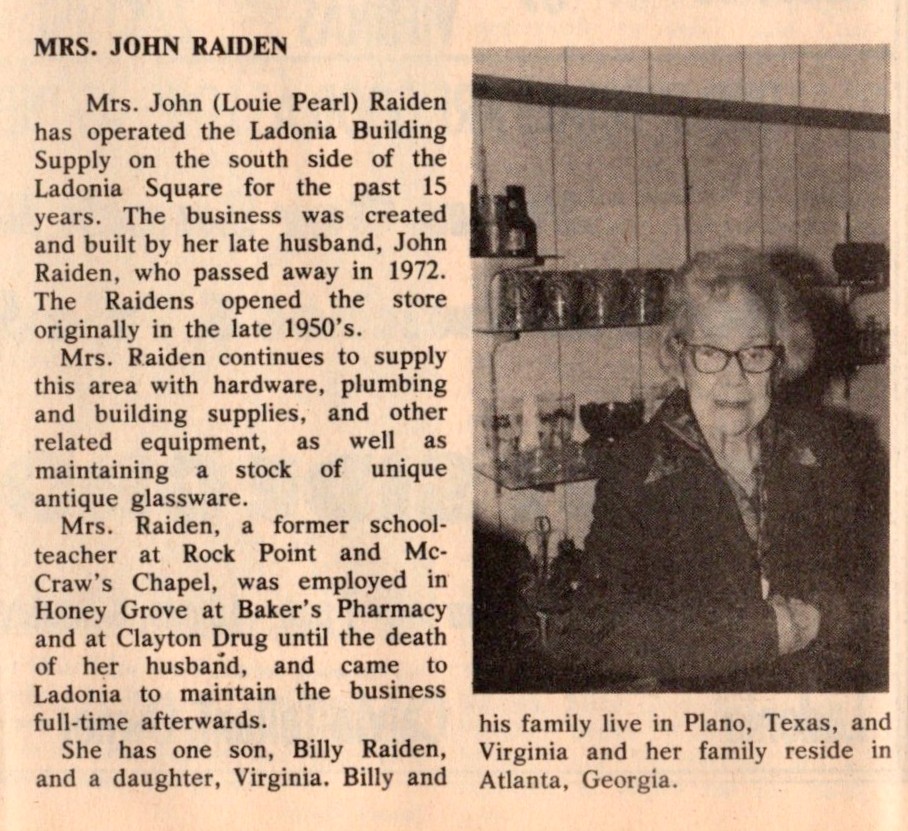 MRS. JOHN RAIDEN

Mrs. John (Louie Pearl) Raiden has operated the Ladonia Building Supply on the south side of the Ladonia Square for the past 15 years. The business was created and built by her late husband, John Raiden, who passed away in 1972. The Raidens opened the store originally in the late 1950's.

Mrs. Raiden continues to supply this area with hardware, plumbing and building supplies, and other related equipment, as well as maintaining a stock of unique antique glassware.

Mrs. Raiden, a former schoolteacher at Rock Point and McCraw's Chapel, was employed in Honey Grove at Baker's Pharmacy and at Clayton Drug until the death of her husband, and came to Ladonia to maintain the business full-time afterwards.

She has one son, Billy Raiden, and a daughter, Virginia. Billy and his family live in Plano, Texas, and Virginia and her family reside in Atlanta, Georgia.